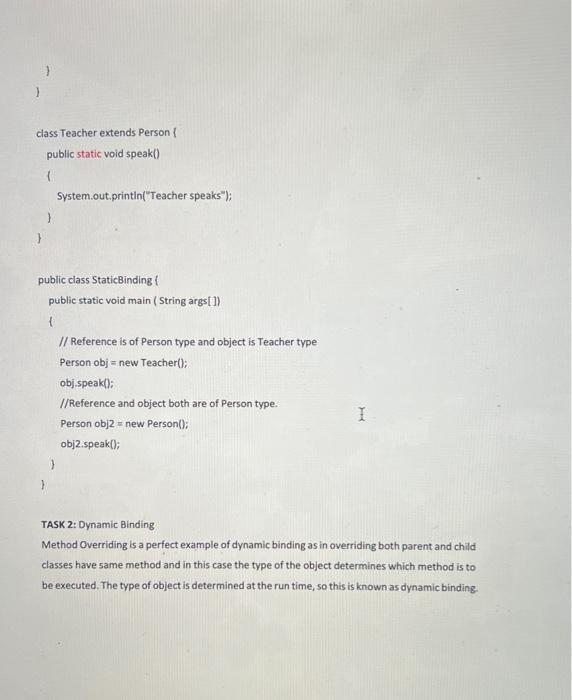 }
}

class Teacher extends Person {
public static void speak()
{
System.out.println("Teacher speaks");
}
}

public class StaticBinding {
public static void main ( String args[ ])
{
// Reference is of Person type and object is Teacher type
Person obj = new Teacher();
obj.speak();
//Reference and object both are of Person type.
Person obj2 = new Person();
obj2.speak();
}
}

TASK 2: Dynamic Binding
Method Overriding is a perfect example of dynamic binding as in overriding both parent and child classes have same method and in this case the type of the object determines which method is to be executed. The type of object is determined at the run time, so this is known as dynamic binding.